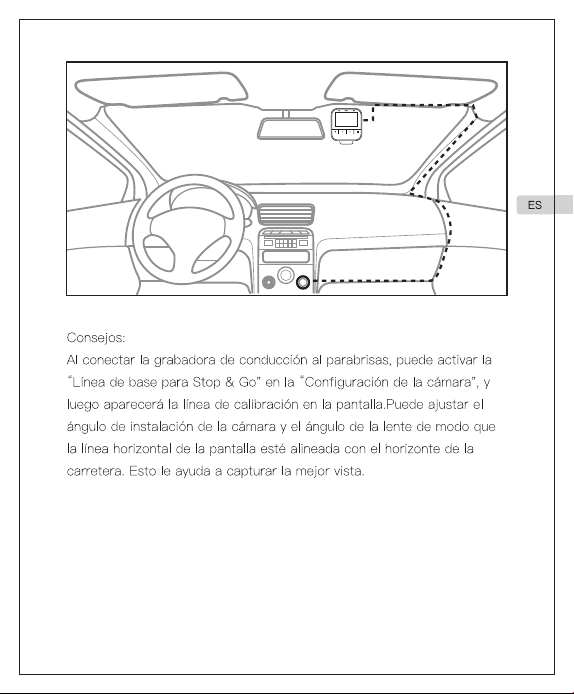 ES

Consejos:
Al conectar la grabadora de conducción al parabrisas, puede activar la "Línea de base para Stop & Go" en la "Configuración de la cámara", y luego aparecerá la línea de calibración en la pantalla.Puede ajustar el ángulo de instalación de la cámara y el ángulo de la lente de modo que la línea horizontal de la pantalla esté alineada con el horizonte de la carretera. Esto le ayuda a capturar la mejor vista.